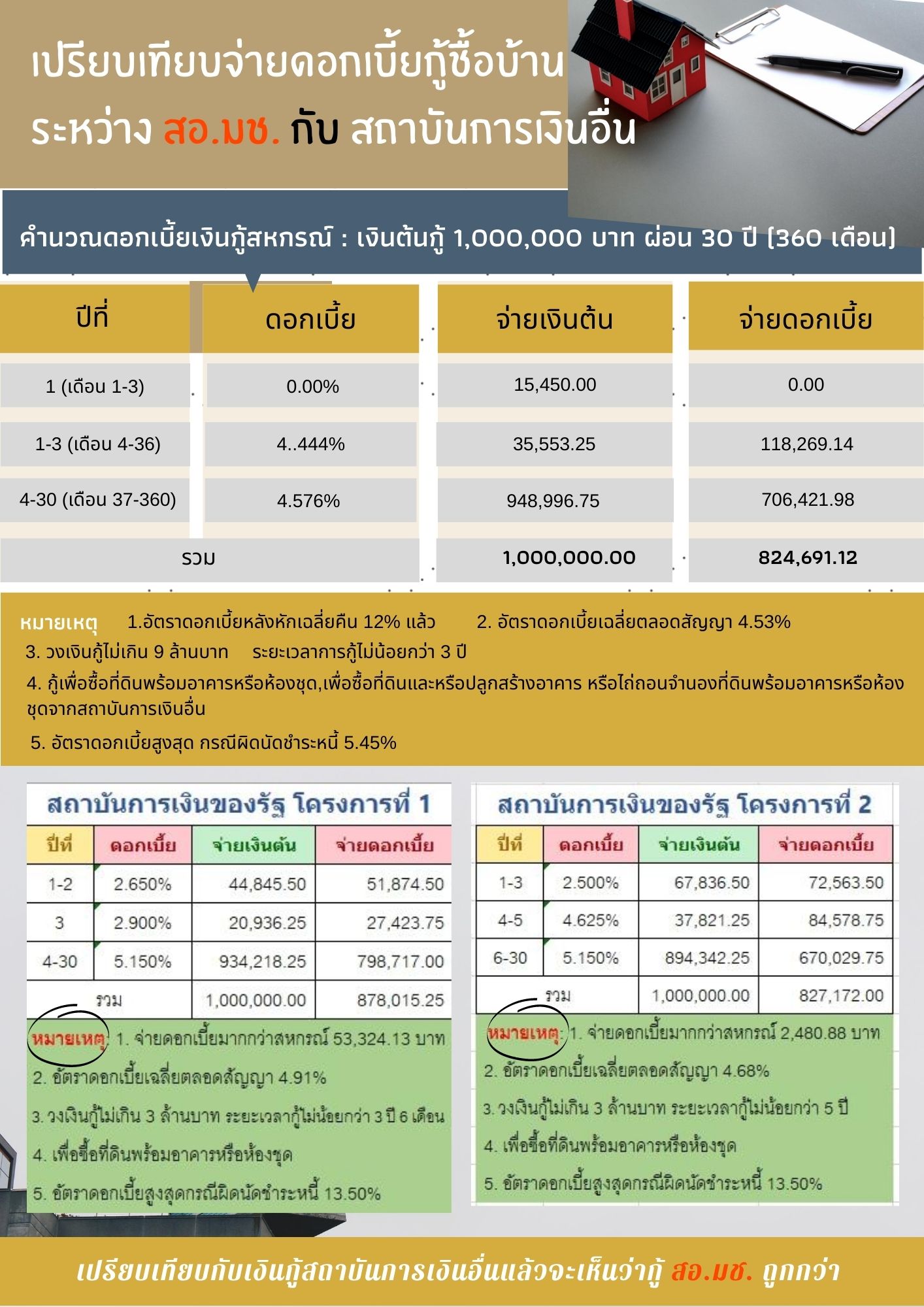 เปรียบเทียบจ่ายดอกเบี้ยกู้ซื้อบ้าน ระหว่าง สอ.มช. กับ สถาบันการเงินอื่น

คำนวณดอกเบี้ยเงินกู้สหกรณ์ : เงินต้นกู้ 1,000,000 บาท ผ่อน 30 ปี (360 เดือน)

| ปีที่ | ดอกเบี้ย | จ่ายเงินต้น | จ่ายดอกเบี้ย |
|---|---|---|---|
| 1 (เดือน 1-3) | 0.00% | 15,450.00 | 0.00 |
| 1-3 (เดือน 4-36) | 4..444% | 35,553.25 | 118,269.14 |
| 4-30 (เดือน 37-360) | 4.576% | 948,996.75 | 706,421.98 |
| รวม | | 1,000,000.00 | 824,691.12 |

หมายเหตุ 1.อัตราดอกเบี้ยหลังหักเฉลี่ยคืน 12% แล้ว 2. อัตราดอกเบี้ยเฉลี่ยตลอดสัญญา 4.53%
3. วงเงินกู้ไม่เกิน 9 ล้านบาท ระยะเวลาการกู้ไม่น้อยกว่า 3 ปี
4. กู้เพื่อซื้อที่ดินพร้อมอาคารหรือห้องชุด,เพื่อซื้อที่ดินและหรือปลูกสร้างอาคาร หรือไถ่ถอนจำนองที่ดินพร้อมอาคารหรือห้องชุดจากสถาบันการเงินอื่น
5. อัตราดอกเบี้ยสูงสุด กรณีผิดนัดชำระหนี้ 5.45%

สถาบันการเงินของรัฐ โครงการที่ 1

| ปีที่ | ดอกเบี้ย | จ่ายเงินต้น | จ่ายดอกเบี้ย |
|---|---|---|---|
| 1-2 | 2.650% | 44,845.50 | 51,874.50 |
| 3 | 2.900% | 20,936.25 | 27,423.75 |
| 4-30 | 5.150% | 934,218.25 | 798,717.00 |
| รวม | | 1,000,000.00 | 878,015.25 |

หมายเหตุ: 1. จ่ายดอกเบี้ยมากกว่าสหกรณ์ 53,324.13 บาท
2. อัตราดอกเบี้ยเฉลี่ยตลอดสัญญา 4.91%
3. วงเงินกู้ไม่เกิน 3 ล้านบาท ระยะเวลากู้ไม่น้อยกว่า 3 ปี 6 เดือน
4. เพื่อซื้อที่ดินพร้อมอาคารหรือห้องชุด
5. อัตราดอกเบี้ยสูงสุดกรณีผิดนัดชำระหนี้ 13.50%

สถาบันการเงินของรัฐ โครงการที่ 2

| ปีที่ | ดอกเบี้ย | จ่ายเงินต้น | จ่ายดอกเบี้ย |
|---|---|---|---|
| 1-3 | 2.500% | 67,836.50 | 72,563.50 |
| 4-5 | 4.625% | 37,821.25 | 84,578.75 |
| 6-30 | 5.150% | 894,342.25 | 670,029.75 |
| รวม | | 1,000,000.00 | 827,172.00 |

หมายเหตุ: 1. จ่ายดอกเบี้ยมากกว่าสหกรณ์ 2,480.88 บาท
2. อัตราดอกเบี้ยเฉลี่ยตลอดสัญญา 4.68%
3. วงเงินกู้ไม่เกิน 3 ล้านบาท ระยะเวลากู้ไม่น้อยกว่า 5 ปี
4. เพื่อซื้อที่ดินพร้อมอาคารหรือห้องชุด
5. อัตราดอกเบี้ยสูงสุดกรณีผิดนัดชำระหนี้ 13.50%

เปรียบเทียบกับเงินกู้สถาบันการเงินอื่นแล้วจะเห็นว่ากู้ สอ.มช. ถูกกว่า